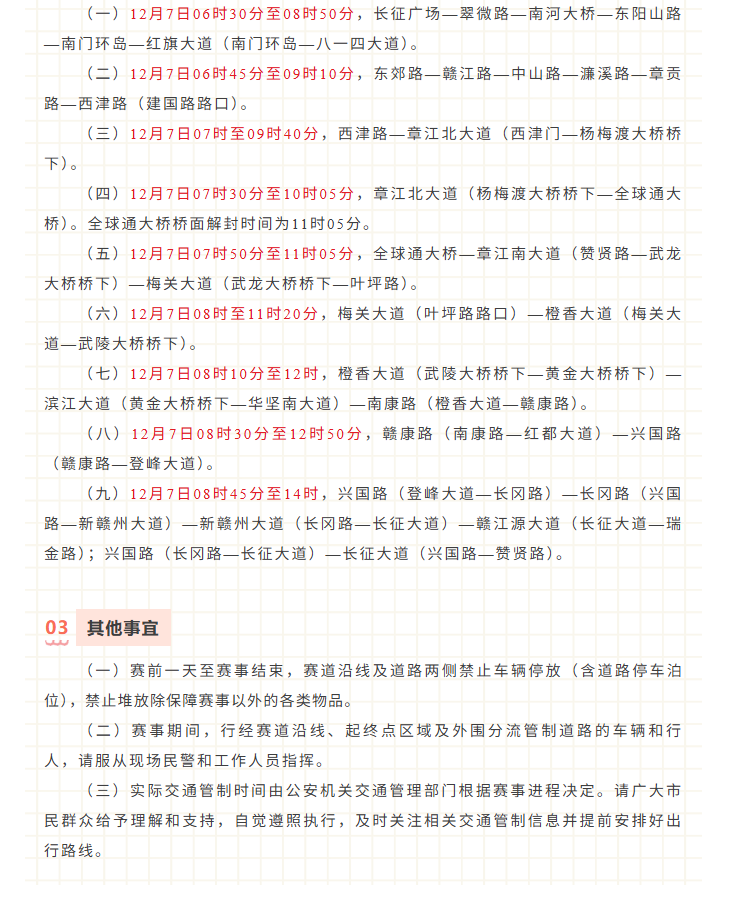 （一）12月7日06时30分至08时50分，长征广场—翠微路—南河大桥—东阳山路—南门环岛—红旗大道（南门环岛—八一四大道）。

（二）12月7日06时45分至09时10分，东郊路—赣江路—中山路—濂溪路—章贡路—西津路（建国路路口）。

（三）12月7日07时至09时40分，西津路—章江北大道（西津门—杨梅渡大桥桥下）。

（四）12月7日07时30分至10时05分，章江北大道（杨梅渡大桥桥下—全球通大桥）。全球通大桥桥面解封时间为11时05分。

（五）12月7日07时50分至11时05分，全球通大桥—章江南大道（赞贤路—武龙大桥桥下）—梅关大道（武龙大桥桥下—叶坪路）。

（六）12月7日08时至11时20分，梅关大道（叶坪路路口）—橙香大道（梅关大道—武陵大桥桥下）。

（七）12月7日08时10分至12时，橙香大道（武陵大桥桥下—黄金大桥桥下）—滨江大道（黄金大桥桥下—华坚南大道）—南康路（橙香大道—赣康路）。

（八）12月7日08时30分至12时50分，赣康路（南康路—红都大道）—兴国路（赣康路—登峰大道）。

（九）12月7日08时45分至14时，兴国路（登峰大道—长冈路）—长冈路（兴国路—新赣州大道）—新赣州大道（长冈路—长征大道）—赣江源大道（长征大道—瑞金路）；兴国路（长冈路—长征大道）—长征大道（兴国路—赞贤路）。

03 其他事宜

（一）赛前一天至赛事结束，赛道沿线及道路两侧禁止车辆停放（含道路停车泊位），禁止堆放除保障赛事以外的各类物品。

（二）赛事期间，行经赛道沿线、起终点区域及外围分流管制道路的车辆和行人，请服从现场民警和工作人员指挥。

（三）实际交通管制时间由公安机关交通管理部门根据赛事进程决定。请广大市民群众给予理解和支持，自觉遵照执行，及时关注相关交通管制信息并提前安排好出行路线。